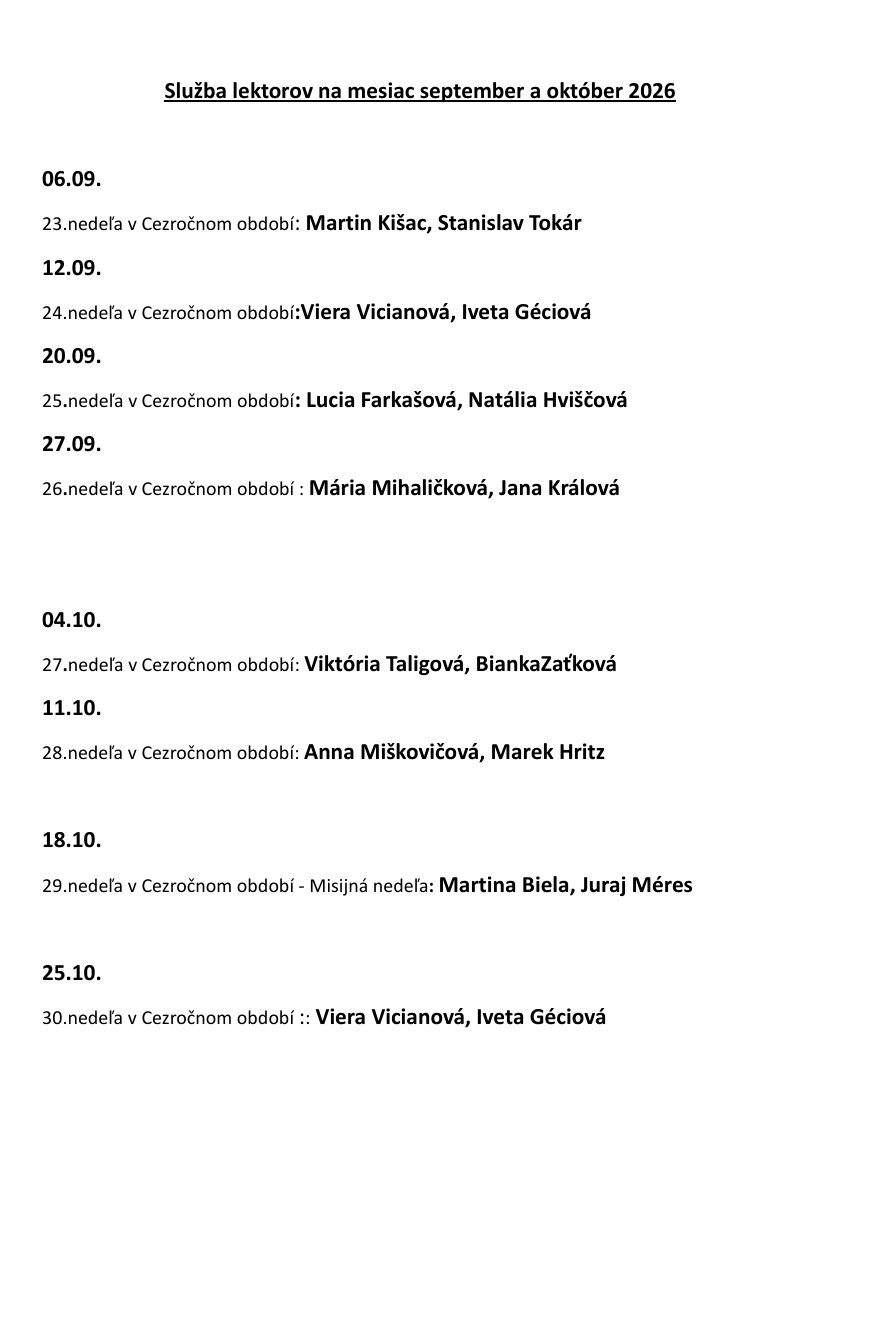 Služba lektorov na mesiac september a október 2026

06.09.

23.nedeľa v Cezročnom období: Martin Kišac, Stanislav Tokár

12.09.

24.nedeľa v Cezročnom období:Viera Vicianová, Iveta Géciová

20.09.

25.nedeľa v Cezročnom období: Lucia Farkašová, Natália Hviščová

27.09.

26.nedeľa v Cezročnom období : Mária Mihaličková, Jana Králová

04.10.

27.nedeľa v Cezročnom období: Viktória Taligová, BiankaZaťková

11.10.

28.nedeľa v Cezročnom období: Anna Miškovičová, Marek Hritz

18.10.

29.nedeľa v Cezročnom období - Misijná nedeľa: Martina Biela, Juraj Méres

25.10.

30.nedeľa v Cezročnom období :: Viera Vicianová, Iveta Géciová